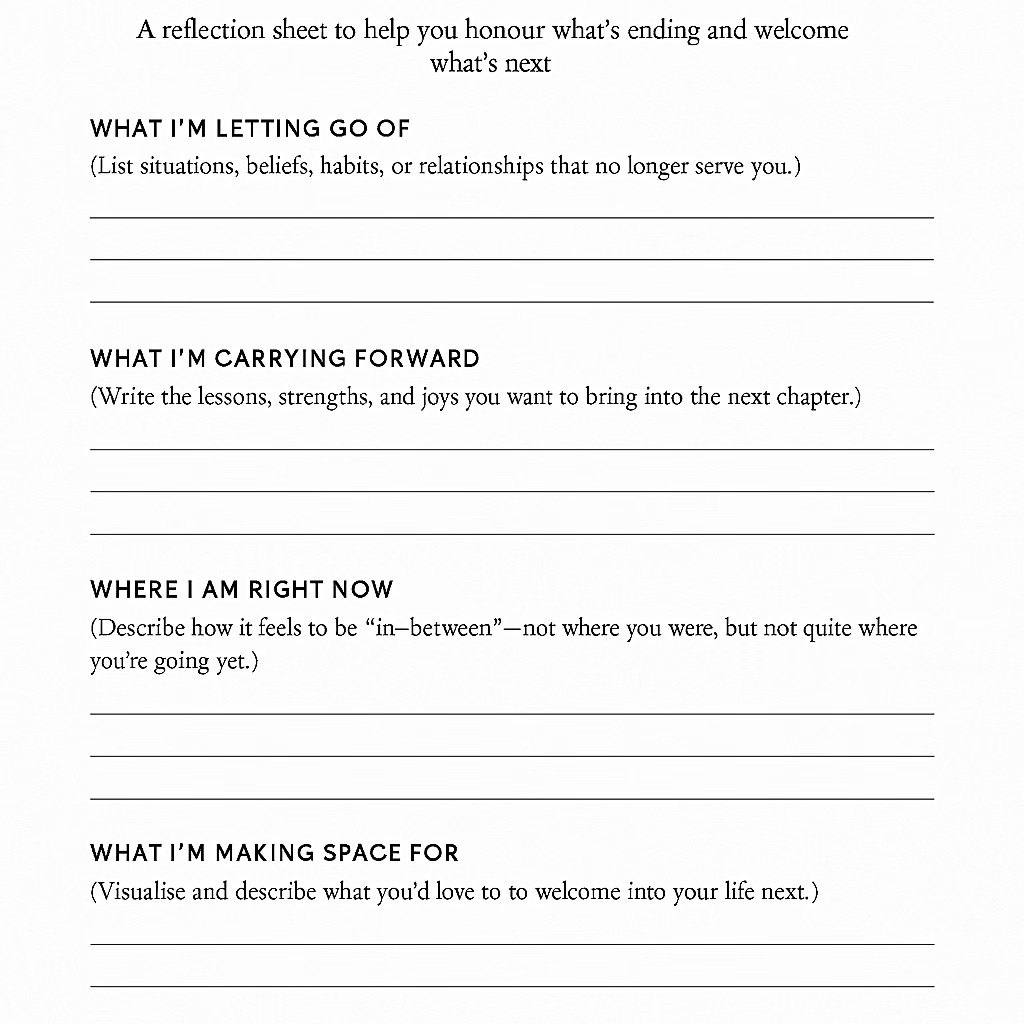 A reflection sheet to help you honour what's ending and welcome what's next

WHAT I'M LETTING GO OF
(List situations, beliefs, habits, or relationships that no longer serve you.)

WHAT I'M CARRYING FORWARD
(Write the lessons, strengths, and joys you want to bring into the next chapter.)

WHERE I AM RIGHT NOW
(Describe how it feels to be "in–between"—not where you were, but not quite where you're going yet.)

WHAT I'M MAKING SPACE FOR
(Visualise and describe what you'd love to to welcome into your life next.)